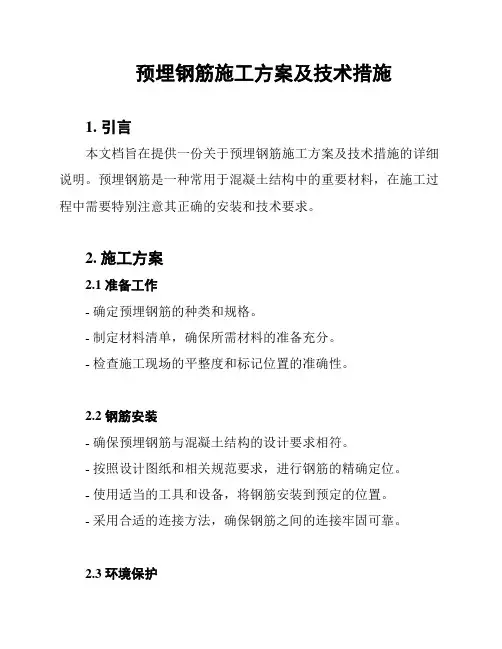 预埋钢筋施工方案及技术措施

1. 引言

本文档旨在提供一份关于预埋钢筋施工方案及技术措施的详细说明。预埋钢筋是一种常用于混凝土结构中的重要材料，在施工过程中需要特别注意其正确的安装和技术要求。

2. 施工方案

2.1 准备工作

- 确定预埋钢筋的种类和规格。

- 制定材料清单，确保所需材料的准备充分。

- 检查施工现场的平整度和标记位置的准确性。

2.2 钢筋安装

- 确保预埋钢筋与混凝土结构的设计要求相符。

- 按照设计图纸和相关规范要求，进行钢筋的精确定位。

- 使用适当的工具和设备，将钢筋安装到预定的位置。

- 采用合适的连接方法，确保钢筋之间的连接牢固可靠。

2.3 环境保护